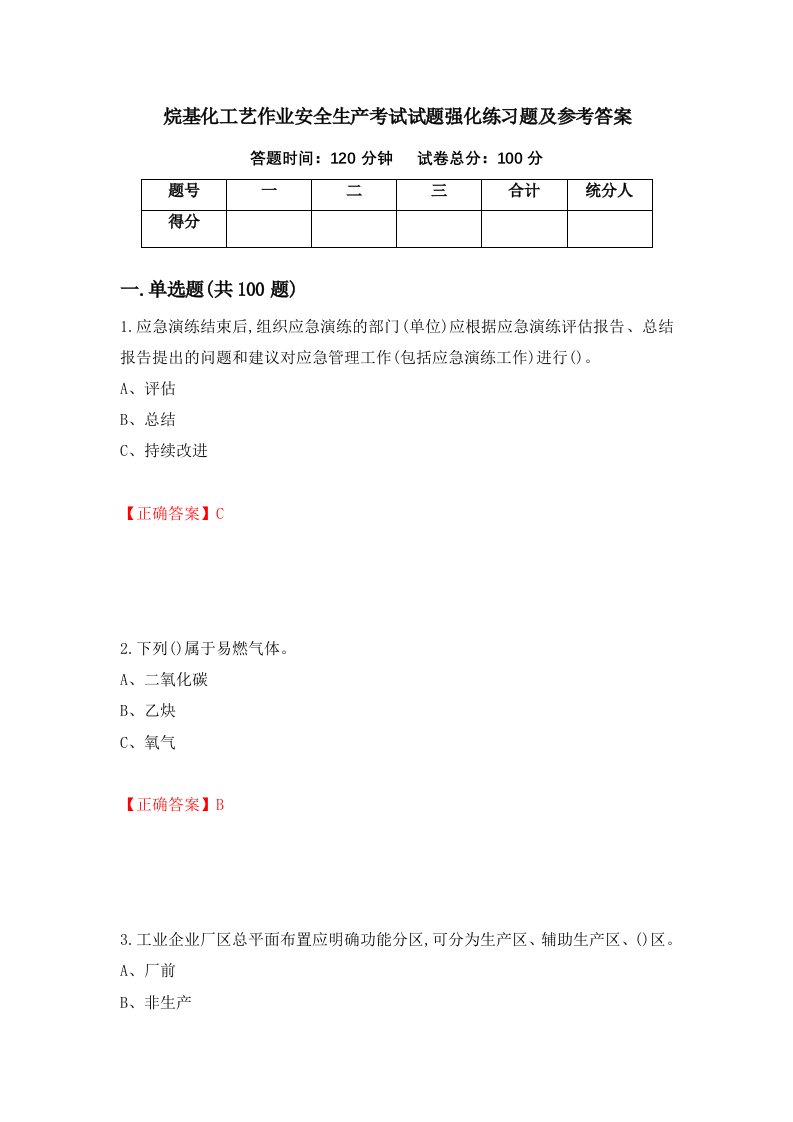 烷基化工艺作业安全生产考试试题强化练习题及参考答案

答题时间：120 分钟　试卷总分：100 分

| 题号 | 一 | 二 | 三 | 合计 | 统分人 |
|---|---|---|---|---|---|
| 得分 | | | | | |

一.单选题(共 100 题)

1.应急演练结束后,组织应急演练的部门(单位)应根据应急演练评估报告、总结报告提出的问题和建议对应急管理工作(包括应急演练工作)进行()。

A、评估

B、总结

C、持续改进

【正确答案】C

2.下列()属于易燃气体。

A、二氧化碳

B、乙炔

C、氧气

【正确答案】B

3.工业企业厂区总平面布置应明确功能分区,可分为生产区、辅助生产区、()区。

A、厂前

B、非生产